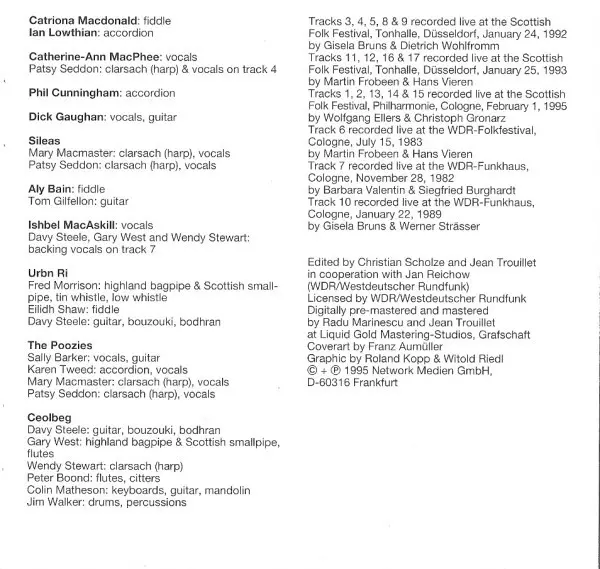 Catriona Macdonald: fiddle
Ian Lowthian: accordion

Catherine-Ann MacPhee: vocals
Patsy Seddon: clarsach (harp) & vocals on track 4

Phil Cunningham: accordion

Dick Gaughan: vocals, guitar

Sileas
Mary Macmaster: clarsach (harp), vocals
Patsy Seddon: clarsach (harp), vocals

Aly Bain: fiddle
Tom Gilfellon: guitar

Ishbel MacAskill: vocals
Davy Steele, Gary West and Wendy Stewart: backing vocals on track 7

Urbn Ri
Fred Morrison: highland bagpipe & Scottish smallpipe, tin whistle, low whistle
Eilidh Shaw: fiddle
Davy Steele: guitar, bouzouki, bodhran

The Poozies
Sally Barker: vocals, guitar
Karen Tweed: accordion, vocals
Mary Macmaster: clarsach (harp), vocals
Patsy Seddon: clarsach (harp), vocals

Ceolbeg
Davy Steele: guitar, bouzouki, bodhran
Gary West: highland bagpipe & Scottish smallpipe, flutes
Wendy Stewart: clarsach (harp)
Peter Boond: flutes, citters
Colin Matheson: keyboards, guitar, mandolin
Jim Walker: drums, percussions

Tracks 3, 4, 5, 8 & 9 recorded live at the Scottish Folk Festival, Tonhalle, Düsseldorf, January 24, 1992
by Gisela Bruns & Dietrich Wohlfromm
Tracks 11, 12, 16 & 17 recorded live at the Scottish Folk Festival, Tonhalle, Düsseldorf, January 25, 1993
by Martin Frobeen & Hans Vieren
Tracks 1, 2, 13, 14 & 15 recorded live at the Scottish Folk Festival, Philharmonie, Cologne, February 1, 1995
by Wolfgang Ellers & Christoph Gronarz
Track 6 recorded live at the WDR-Folkfestival, Cologne, July 15, 1983
by Martin Frobeen & Hans Vieren
Track 7 recorded live at the WDR-Funkhaus, Cologne, November 28, 1982
by Barbara Valentin & Siegfried Burghardt
Track 10 recorded live at the WDR-Funkhaus, Cologne, January 22, 1989
by Gisela Bruns & Werner Strässer

Edited by Christian Scholze and Jean Trouillet
in cooperation with Jan Reichow
(WDR/Westdeutscher Rundfunk)
Licensed by WDR/Westdeutscher Rundfunk
Digitally pre-mastered and mastered
by Radu Marinescu and Jean Trouillet
at Liquid Gold Mastering-Studios, Grafschaft
Coverart by Franz Aumüller
Graphic by Roland Kopp & Witold Riedl
© + ℗ 1995 Network Medien GmbH,
D-60316 Frankfurt